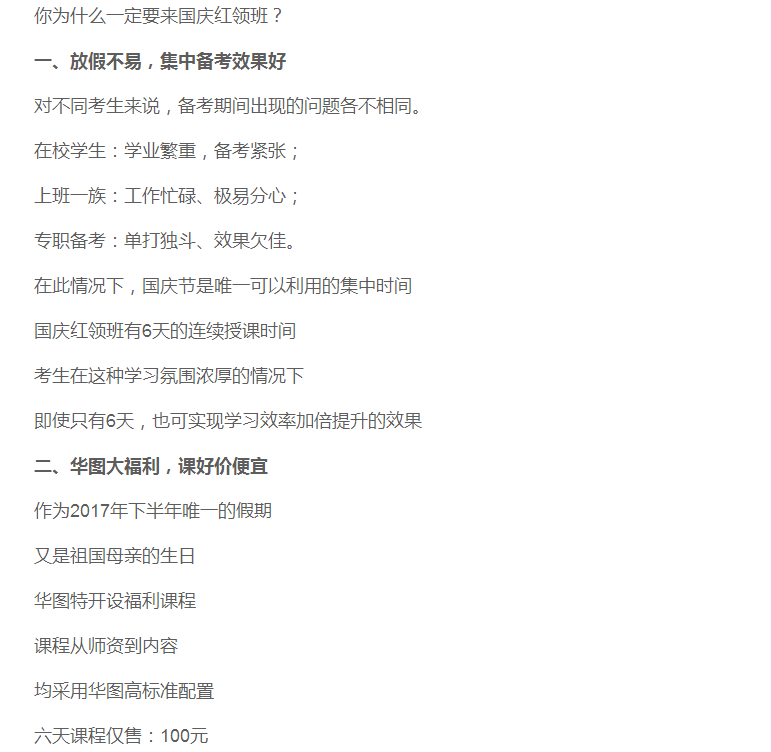 你为什么一定要来国庆红领班？

一、放假不易，集中备考效果好

对不同考生来说，备考期间出现的问题各不相同。

在校学生：学业繁重，备考紧张；

上班一族：工作忙碌、极易分心；

专职备考：单打独斗、效果欠佳。

在此情况下，国庆节是唯一可以利用的集中时间

国庆红领班有6天的连续授课时间

考生在这种学习氛围浓厚的情况下

即使只有6天，也可实现学习效率加倍提升的效果

二、华图大福利，课好价便宜

作为2017年下半年唯一的假期

又是祖国母亲的生日

华图特开设福利课程

课程从师资到内容

均采用华图高标准配置

六天课程仅售：100元